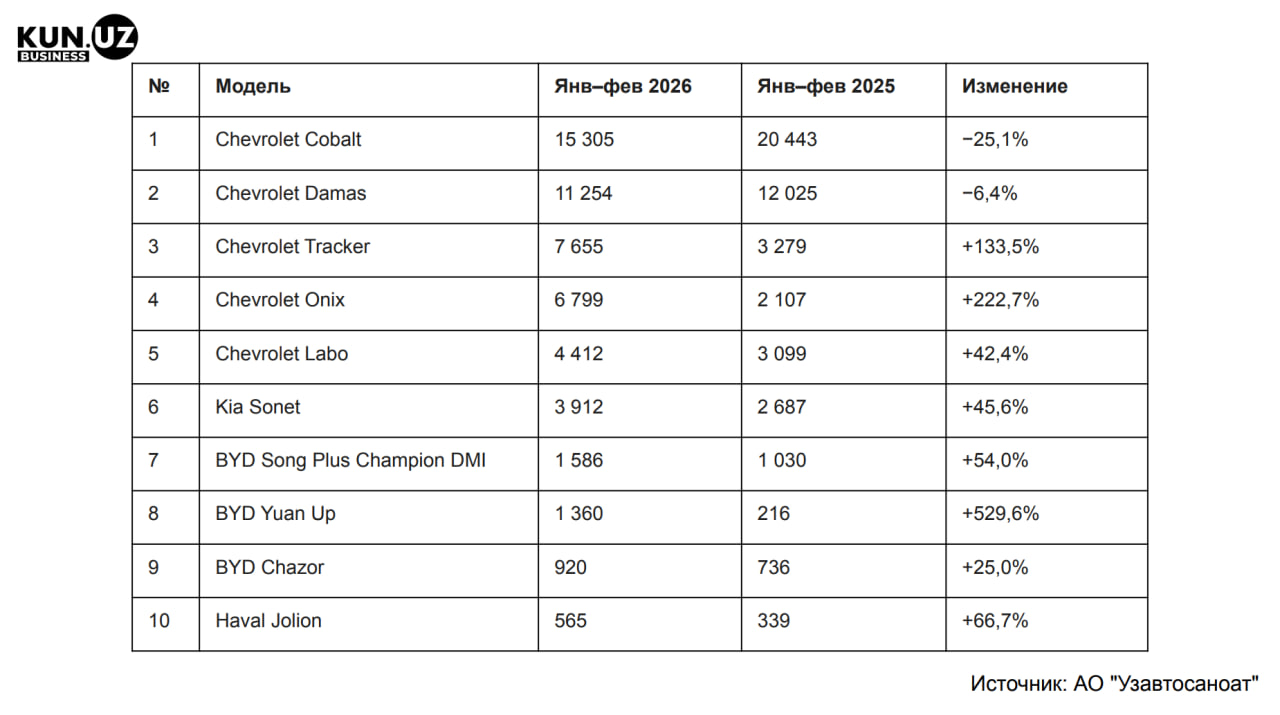 KUN.UZ
BUSINESS

| № | Модель | Янв–фев 2026 | Янв–фев 2025 | Изменение |
|---|---|---|---|---|
| 1 | Chevrolet Cobalt | 15 305 | 20 443 | −25,1% |
| 2 | Chevrolet Damas | 11 254 | 12 025 | −6,4% |
| 3 | Chevrolet Tracker | 7 655 | 3 279 | +133,5% |
| 4 | Chevrolet Onix | 6 799 | 2 107 | +222,7% |
| 5 | Chevrolet Labo | 4 412 | 3 099 | +42,4% |
| 6 | Kia Sonet | 3 912 | 2 687 | +45,6% |
| 7 | BYD Song Plus Champion DMI | 1 586 | 1 030 | +54,0% |
| 8 | BYD Yuan Up | 1 360 | 216 | +529,6% |
| 9 | BYD Chazor | 920 | 736 | +25,0% |
| 10 | Haval Jolion | 565 | 339 | +66,7% |

Источник: АО "Узавтосаноат"